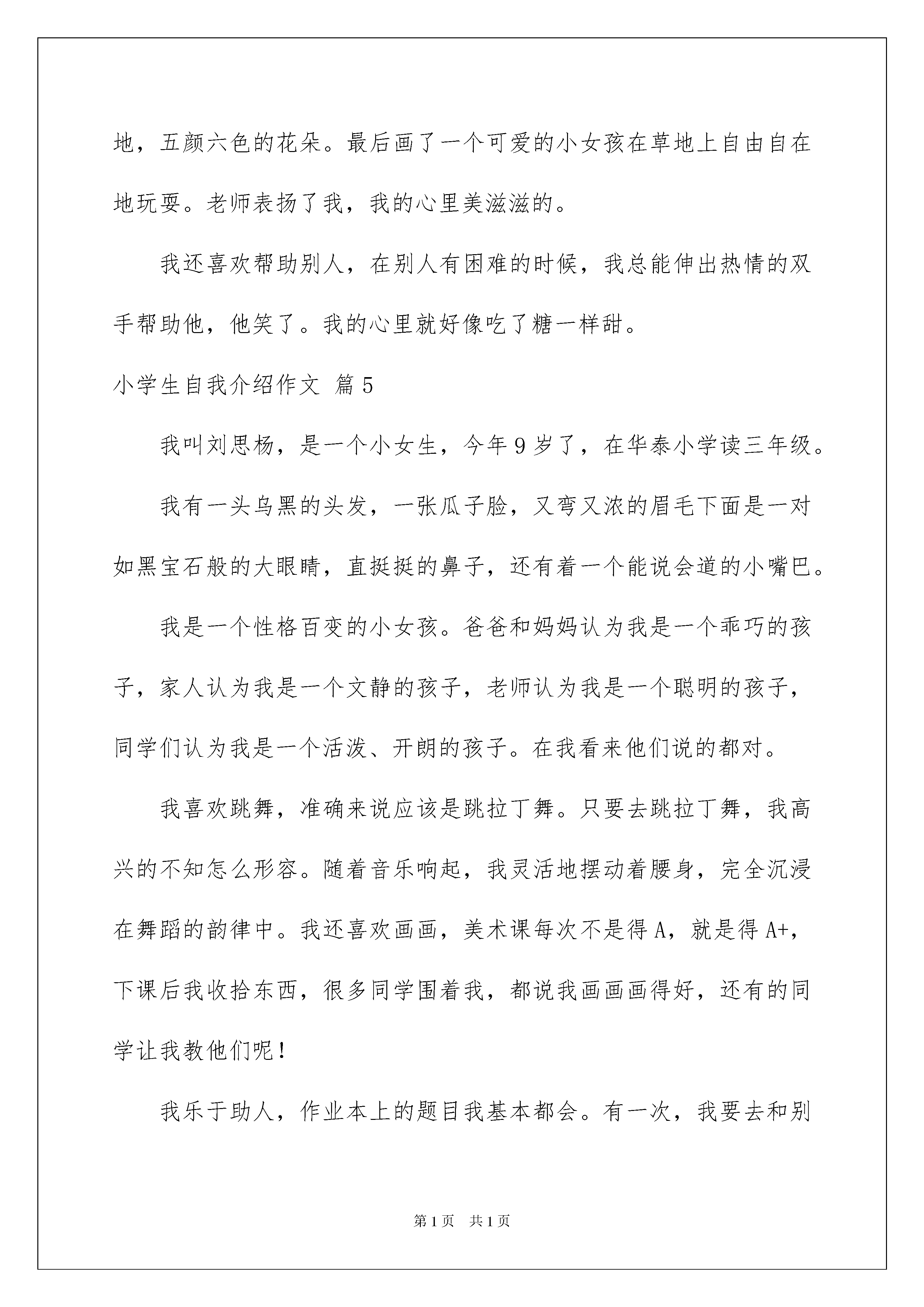 地，五颜六色的花朵。最后画了一个可爱的小女孩在草地上自由自在地玩耍。老师表扬了我，我的心里美滋滋的。

我还喜欢帮助别人，在别人有困难的时候，我总能伸出热情的双手帮助他，他笑了。我的心里就好像吃了糖一样甜。

小学生自我介绍作文 篇5

我叫刘思杨，是一个小女生，今年9岁了，在华泰小学读三年级。

我有一头乌黑的头发，一张瓜子脸，又弯又浓的眉毛下面是一对如黑宝石般的大眼睛，直挺挺的鼻子，还有着一个能说会道的小嘴巴。

我是一个性格百变的小女孩。爸爸和妈妈认为我是一个乖巧的孩子，家人认为我是一个文静的孩子，老师认为我是一个聪明的孩子，同学们认为我是一个活泼、开朗的孩子。在我看来他们说的都对。

我喜欢跳舞，准确来说应该是跳拉丁舞。只要去跳拉丁舞，我高兴的不知怎么形容。随着音乐响起，我灵活地摆动着腰身，完全沉浸在舞蹈的韵律中。我还喜欢画画，美术课每次不是得A，就是得A+，下课后我收拾东西，很多同学围着我，都说我画画画得好，还有的同学让我教他们呢！

我乐于助人，作业本上的题目我基本都会。有一次，我要去和别

第1页 共1页